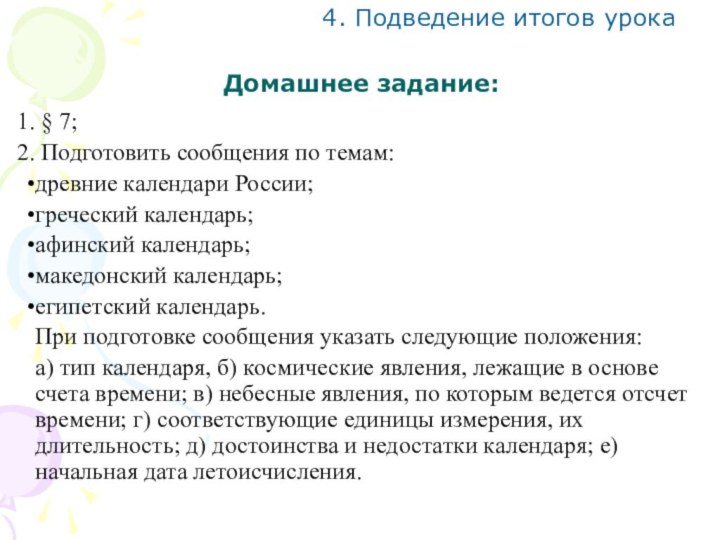 4. Подведение итогов урока

Домашнее задание:

1. § 7;

2. Подготовить сообщения по темам:

•древние календари России;

•греческий календарь;

•афинский календарь;

•македонский календарь;

•египетский календарь.

При подготовке сообщения указать следующие положения:

а) тип календаря, б) космические явления, лежащие в основе счета времени; в) небесные явления, по которым ведется отсчет времени; г) соответствующие единицы измерения, их длительность; д) достоинства и недостатки календаря; е) начальная дата летоисчисления.